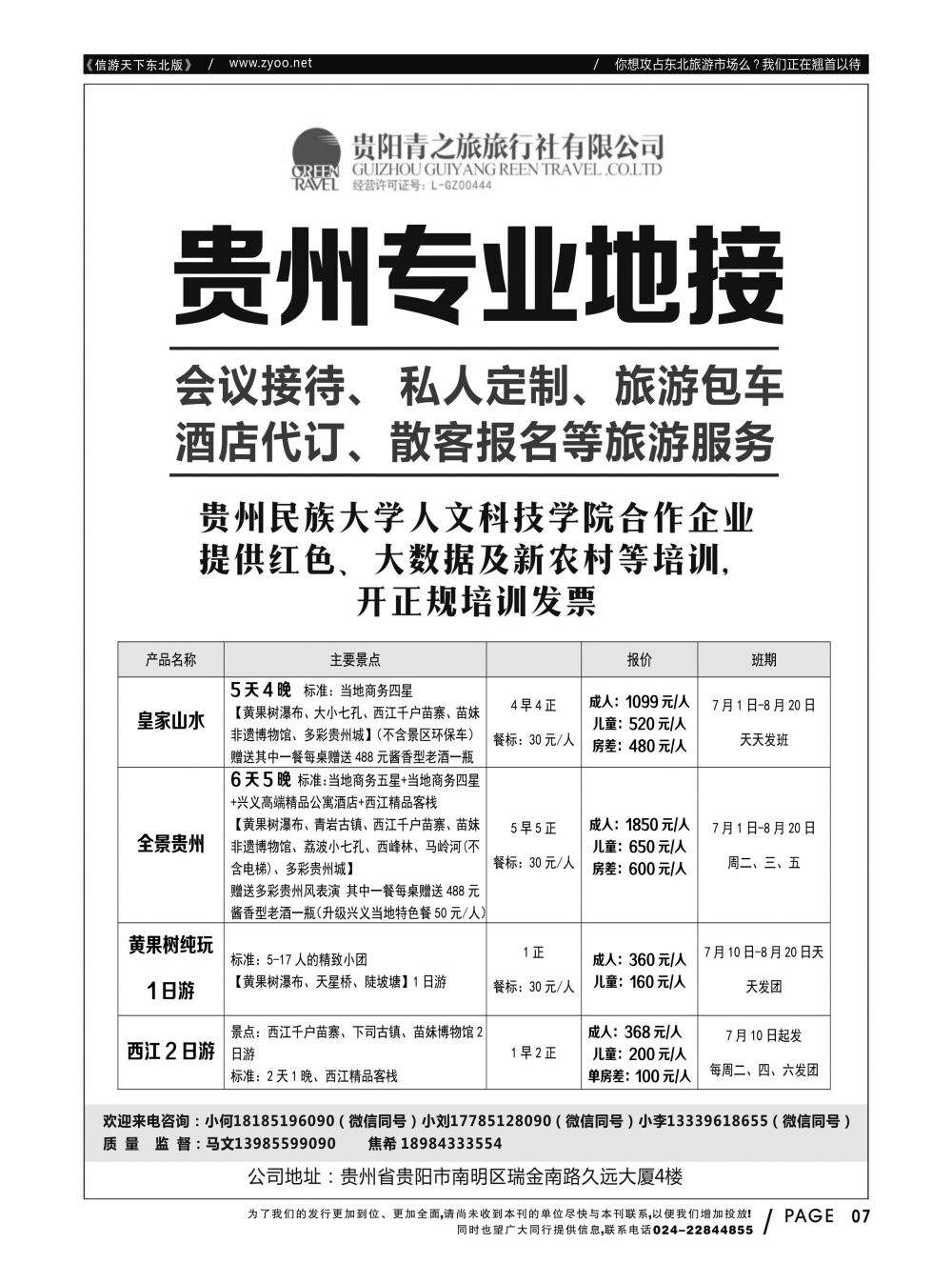 《信游天下东北版》 / www.zyoo.net / 你想攻占东北旅游市场么？我们正在翘首以待

GREEN TRAVEL 贵阳青之旅旅行社有限公司
GUIZHOU GUIYANG REEN TRAVEL .CO.LTD
经营许可证号：L-GZ00444

贵州专业地接

会议接待、 私人定制、旅游包车
酒店代订、散客报名等旅游服务

贵州民族大学人文科技学院合作企业
提供红色、大数据及新农村等培训，
开正规培训发票

| 产品名称 | 主要景点 | | 报价 | 班期 |
|---|---|---|---|---|
| 皇家山水 | 5天4晚 标准：当地商务四星 【黄果树瀑布、大小七孔、西江千户苗寨、苗妹非遗博物馆、多彩贵州城】(不含景区环保车) 赠送其中一餐每桌赠送488元酱香型老酒一瓶 | 4早4正 餐标：30元/人 | 成人：1099元/人 儿童：520元/人 房差：480元/人 | 7月1日-8月20日 天天发班 |
| 全景贵州 | 6天5晚 标准:当地商务五星+当地商务四星+兴义高端精品公寓酒店+西江精品客栈 【黄果树瀑布、青岩古镇、西江千户苗寨、苗妹非遗博物馆、荔波小七孔、西峰林、马岭河(不含电梯)、多彩贵州城】 赠送多彩贵州风表演 其中一餐每桌赠送488元酱香型老酒一瓶(升级兴义当地特色餐50元/人) | 5早5正 餐标：30元/人 | 成人：1850元/人 儿童：650元/人 房差：600元/人 | 7月1日-8月20日 周二、三、五 |
| 黄果树纯玩 1日游 | 标准：5-17人的精致小团 【黄果树瀑布、天星桥、陡坡塘】1日游 | 1正 餐标：30元/人 | 成人：360元/人 儿童：160元/人 | 7月10日-8月20日天天发团 |
| 西江2日游 | 景点：西江千户苗寨、下司古镇、苗妹博物馆2日游 标准：2天1晚、西江精品客栈 | 1早2正 | 成人：368元/人 儿童：200元/人 单房差：100元/人 | 7月10日起发 每周二、四、六发团 |

欢迎来电咨询：小何18185196090（微信同号）小刘17785128090（微信同号）小李13339618655（微信同号）
质 量 监 督：马文13985599090 焦希 18984333554

公司地址：贵州省贵阳市南明区瑞金南路久远大厦4楼

为了我们的发行更加到位、更加全面,请尚未收到本刊的单位尽快与本刊联系,以便我们增加投放!
同时也望广大同行提供信息,联系电话024-22844855 / PAGE 07